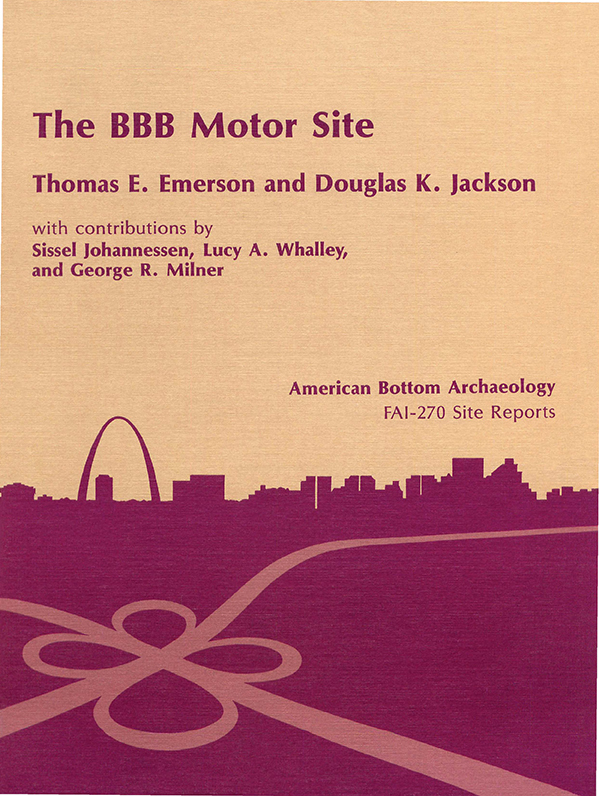 The BBB Motor Site

Thomas E. Emerson and Douglas K. Jackson

with contributions by
Sissel Johannessen, Lucy A. Whalley, and George R. Milner

American Bottom Archaeology
FAI-270 Site Reports